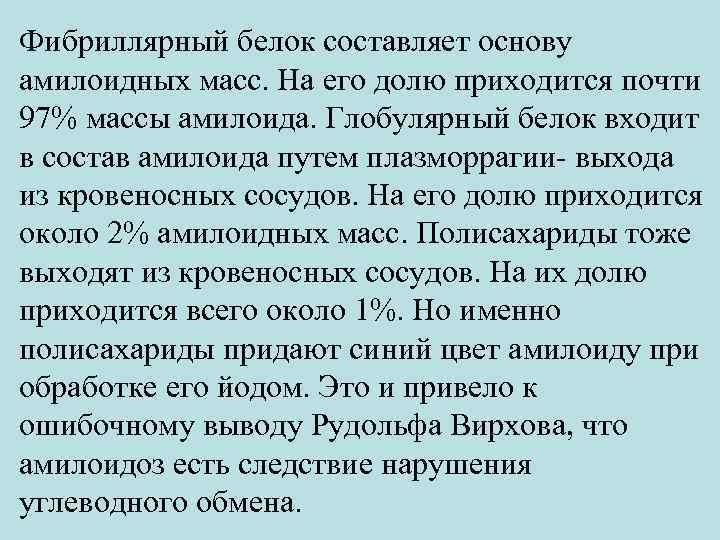 Фибриллярный белок составляет основу амилоидных масс. На его долю приходится почти 97% массы амилоида. Глобулярный белок входит в состав амилоида путем плазморрагии- выхода из кровеносных сосудов. На его долю приходится около 2% амилоидных масс. Полисахариды тоже выходят из кровеносных сосудов. На их долю приходится всего около 1%. Но именно полисахариды придают синий цвет амилоиду при обработке его йодом. Это и привело к ошибочному выводу Рудольфа Вирхова, что амилоидоз есть следствие нарушения углеводного обмена.